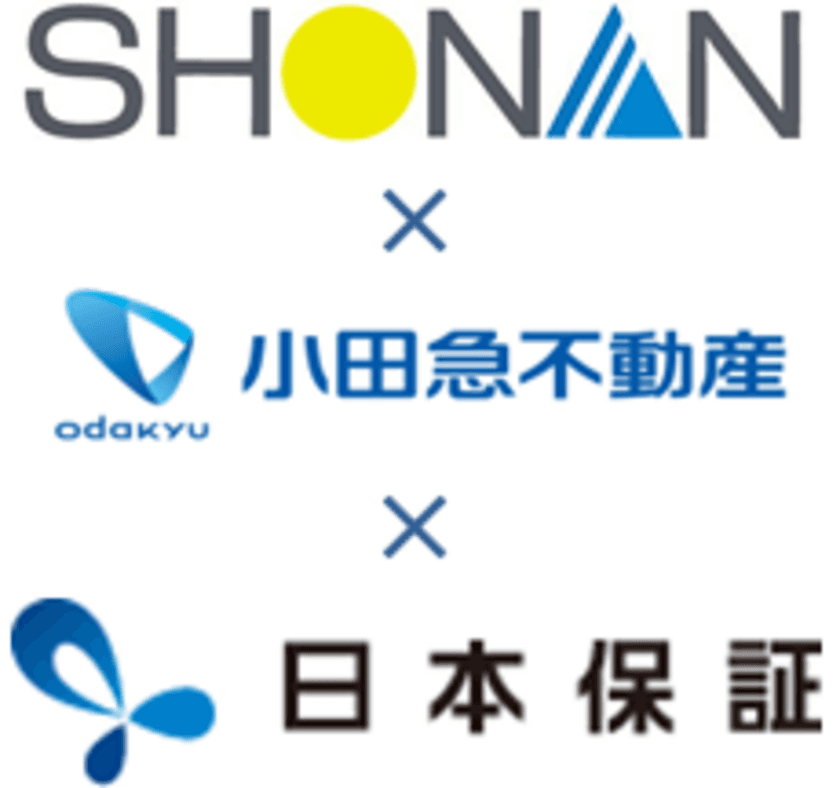 SHONAN

×

odakyu
小田急不動産

×

日本保証